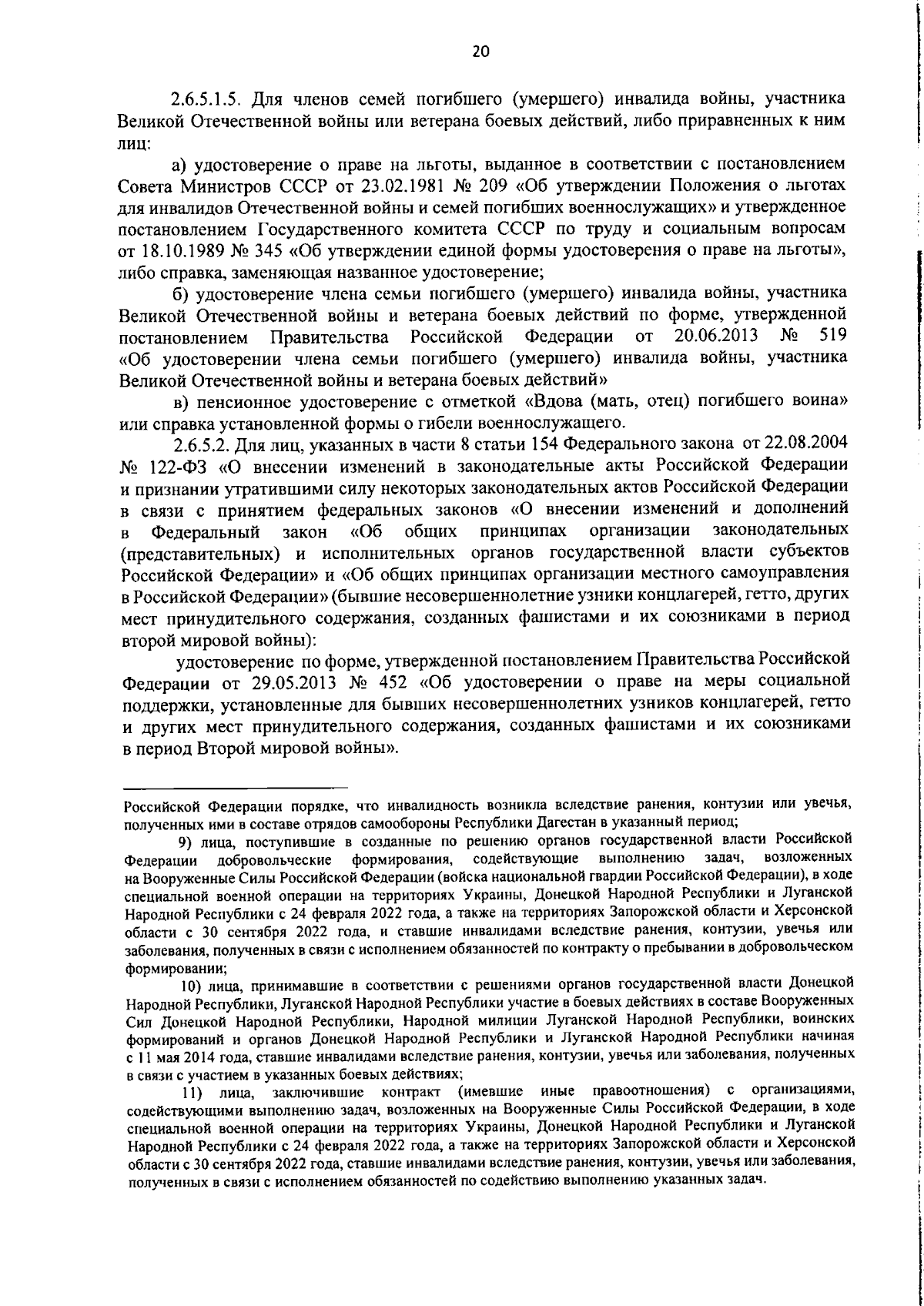 20

2.6.5.1.5. Для членов семей погибшего (умершего) инвалида войны, участника Великой Отечественной войны или ветерана боевых действий, либо приравненных к ним лиц:

а) удостоверение о праве на льготы, выданное в соответствии с постановлением Совета Министров СССР от 23.02.1981 № 209 «Об утверждении Положения о льготах для инвалидов Отечественной войны и семей погибших военнослужащих» и утвержденное постановлением Государственного комитета СССР по труду и социальным вопросам от 18.10.1989 № 345 «Об утверждении единой формы удостоверения о праве на льготы», либо справка, заменяющая названное удостоверение;

б) удостоверение члена семьи погибшего (умершего) инвалида войны, участника Великой Отечественной войны и ветерана боевых действий по форме, утвержденной постановлением Правительства Российской Федерации от 20.06.2013 № 519 «Об удостоверении члена семьи погибшего (умершего) инвалида войны, участника Великой Отечественной войны и ветерана боевых действий»

в) пенсионное удостоверение с отметкой «Вдова (мать, отец) погибшего воина» или справка установленной формы о гибели военнослужащего.

2.6.5.2. Для лиц, указанных в части 8 статьи 154 Федерального закона от 22.08.2004 № 122-ФЗ «О внесении изменений в законодательные акты Российской Федерации и признании утратившими силу некоторых законодательных актов Российской Федерации в связи с принятием федеральных законов «О внесении изменений и дополнений в Федеральный закон «Об общих принципах организации законодательных (представительных) и исполнительных органов государственной власти субъектов Российской Федерации» и «Об общих принципах организации местного самоуправления в Российской Федерации» (бывшие несовершеннолетние узники концлагерей, гетто, других мест принудительного содержания, созданных фашистами и их союзниками в период второй мировой войны):

удостоверение по форме, утвержденной постановлением Правительства Российской Федерации от 29.05.2013 № 452 «Об удостоверении о праве на меры социальной поддержки, установленные для бывших несовершеннолетних узников концлагерей, гетто и других мест принудительного содержания, созданных фашистами и их союзниками в период Второй мировой войны».

Российской Федерации порядке, что инвалидность возникла вследствие ранения, контузии или увечья, полученных ими в составе отрядов самообороны Республики Дагестан в указанный период;

9) лица, поступившие в созданные по решению органов государственной власти Российской Федерации добровольческие формирования, содействующие выполнению задач, возложенных на Вооруженные Силы Российской Федерации (войска национальной гвардии Российской Федерации), в ходе специальной военной операции на территориях Украины, Донецкой Народной Республики и Луганской Народной Республики с 24 февраля 2022 года, а также на территориях Запорожской области и Херсонской области с 30 сентября 2022 года, и ставшие инвалидами вследствие ранения, контузии, увечья или заболевания, полученных в связи с исполнением обязанностей по контракту о пребывании в добровольческом формировании;

10) лица, принимавшие в соответствии с решениями органов государственной власти Донецкой Народной Республики, Луганской Народной Республики участие в боевых действиях в составе Вооруженных Сил Донецкой Народной Республики, Народной милиции Луганской Народной Республики, воинских формирований и органов Донецкой Народной Республики и Луганской Народной Республики начиная с 11 мая 2014 года, ставшие инвалидами вследствие ранения, контузии, увечья или заболевания, полученных в связи с участием в указанных боевых действиях;

11) лица, заключившие контракт (имевшие иные правоотношения) с организациями, содействующими выполнению задач, возложенных на Вооруженные Силы Российской Федерации, в ходе специальной военной операции на территориях Украины, Донецкой Народной Республики и Луганской Народной Республики с 24 февраля 2022 года, а также на территориях Запорожской области и Херсонской области с 30 сентября 2022 года, ставшие инвалидами вследствие ранения, контузии, увечья или заболевания, полученных в связи с исполнением обязанностей по содействию выполнению указанных задач.